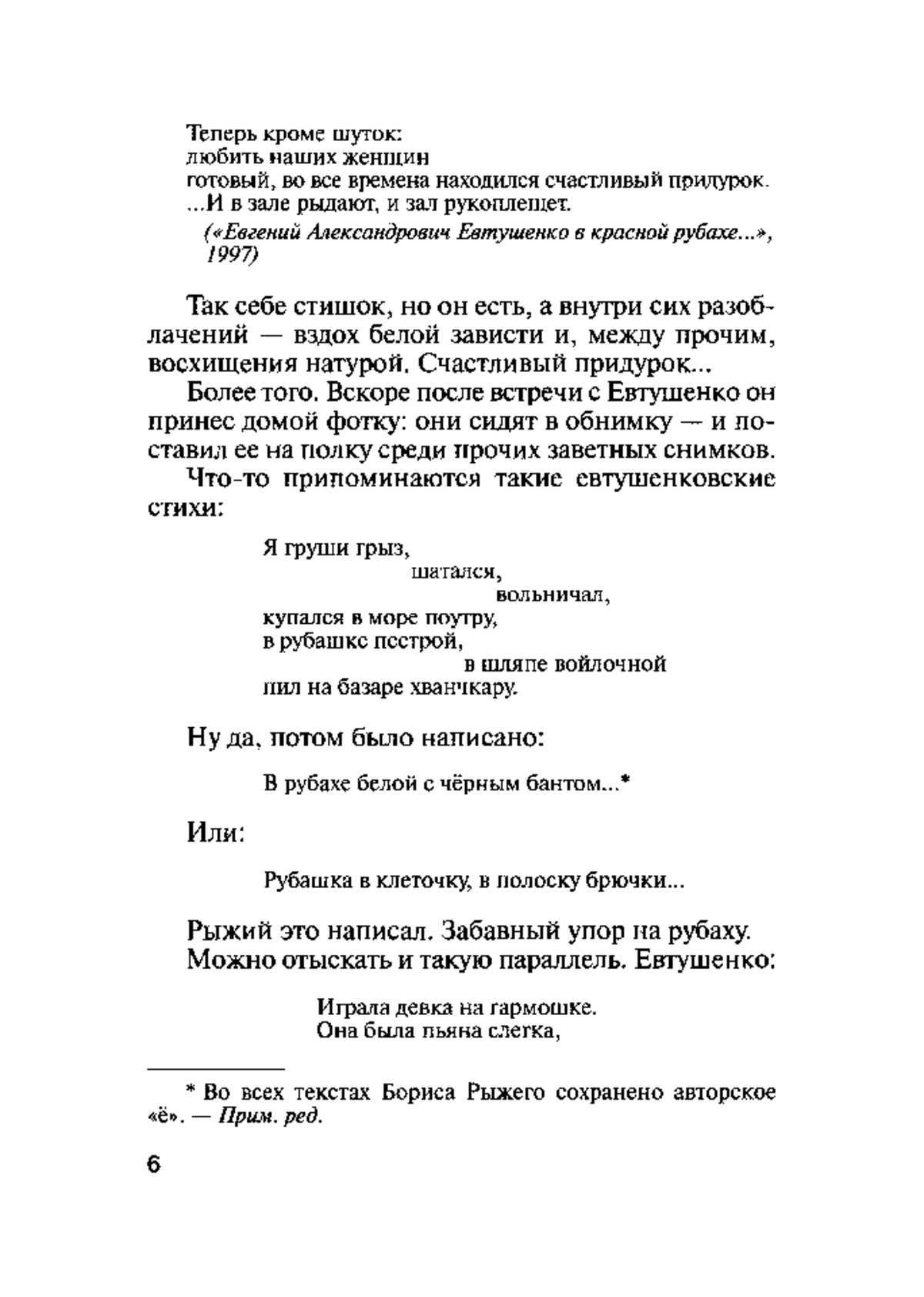 Теперь кроме шуток:
любить наших женщин
готовый, во все времена находился счастливый придурок.
...И в зале рыдают, и зал рукоплещет.
(«Евгений Александрович Евтушенко в красной рубахе...», 1997)

Так себе стишок, но он есть, а внутри сих разоблачений — вздох белой зависти и, между прочим, восхищения натурой. Счастливый придурок...

Более того. Вскоре после встречи с Евтушенко он принес домой фотку: они сидят в обнимку — и поставил ее на полку среди прочих заветных снимков.

Что-то припоминаются такие евтушенковские стихи:

Я груши грыз,
шатался,
вольничал,
купался в море поутру,
в рубашке пестрой,
в шляпе войлочной
пил на базаре хванчкару.

Ну да, потом было написано:

В рубахе белой с чёрным бантом...*

Или:

Рубашка в клеточку, в полоску брючки...

Рыжий это написал. Забавный упор на рубаху. Можно отыскать и такую параллель. Евтушенко:

Играла девка на гармошке.
Она была пьяна слегка,

* Во всех текстах Бориса Рыжего сохранено авторское «ё». — Прим. ред.

6